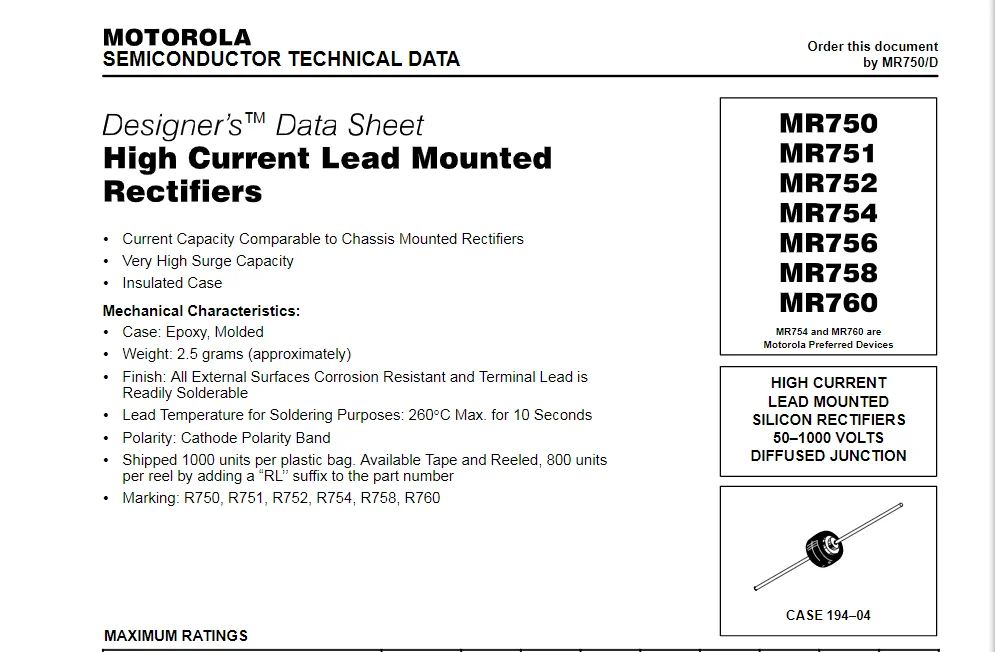 MOTOROLA
SEMICONDUCTOR TECHNICAL DATA

Order this document
by MR750/D

Designer's™ Data Sheet
High Current Lead Mounted Rectifiers

• Current Capacity Comparable to Chassis Mounted Rectifiers
• Very High Surge Capacity
• Insulated Case

Mechanical Characteristics:
• Case: Epoxy, Molded
• Weight: 2.5 grams (approximately)
• Finish: All External Surfaces Corrosion Resistant and Terminal Lead is Readily Solderable
• Lead Temperature for Soldering Purposes: 260°C Max. for 10 Seconds
• Polarity: Cathode Polarity Band
• Shipped 1000 units per plastic bag. Available Tape and Reeled, 800 units per reel by adding a "RL" suffix to the part number
• Marking: R750, R751, R752, R754, R758, R760

MR750
MR751
MR752
MR754
MR756
MR758
MR760
MR754 and MR760 are
Motorola Preferred Devices

HIGH CURRENT
LEAD MOUNTED
SILICON RECTIFIERS
50–1000 VOLTS
DIFFUSED JUNCTION

CASE 194–04

MAXIMUM RATINGS